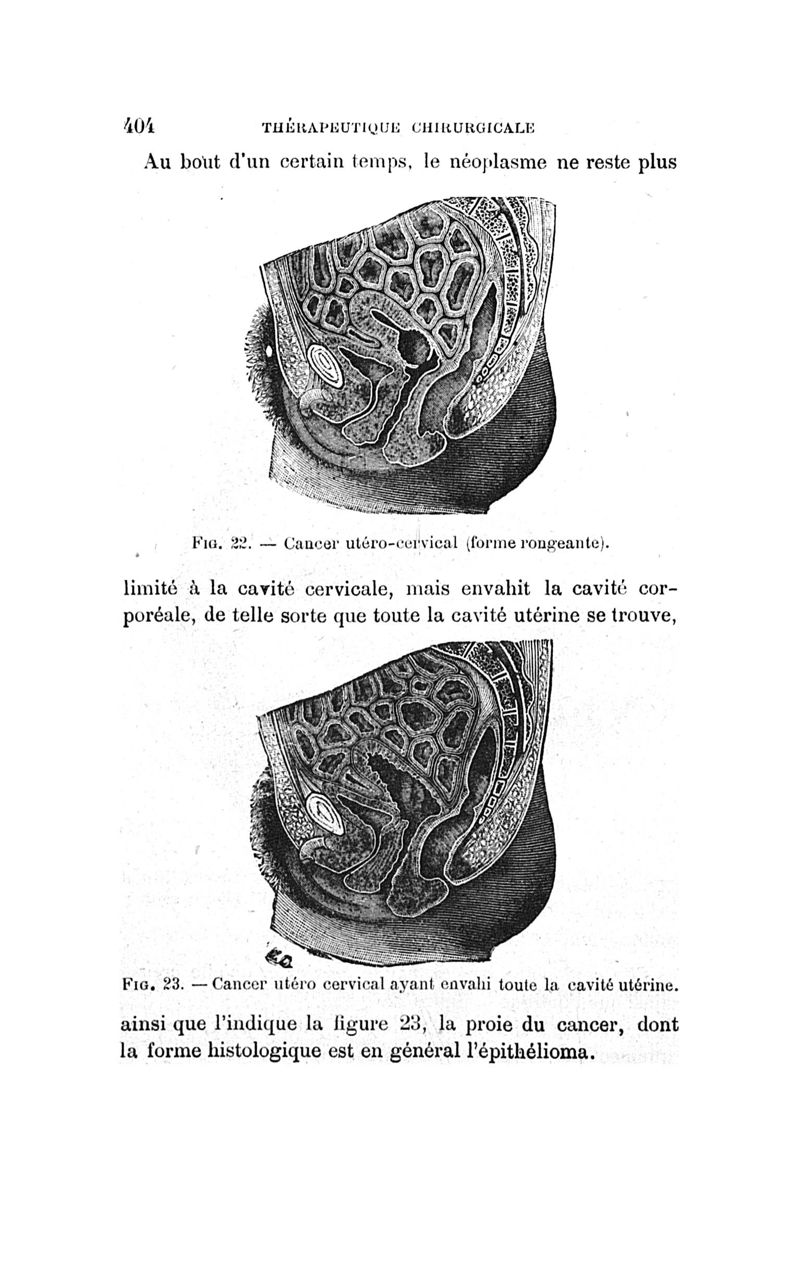 404 THÉRAPEUTIQUE CHIRURGICALE

Au bout d'un certain temps, le néoplasme ne reste plus

FIG. 22. — Cancer utéro-cervical (forme rongeante).

limité à la cavité cervicale, mais envahit la cavité corporéale, de telle sorte que toute la cavité utérine se trouve,

FIG. 23. — Cancer utéro cervical ayant envahi toute la cavité utérine.

ainsi que l'indique la figure 23, la proie du cancer, dont la forme histologique est en général l'épithélioma.